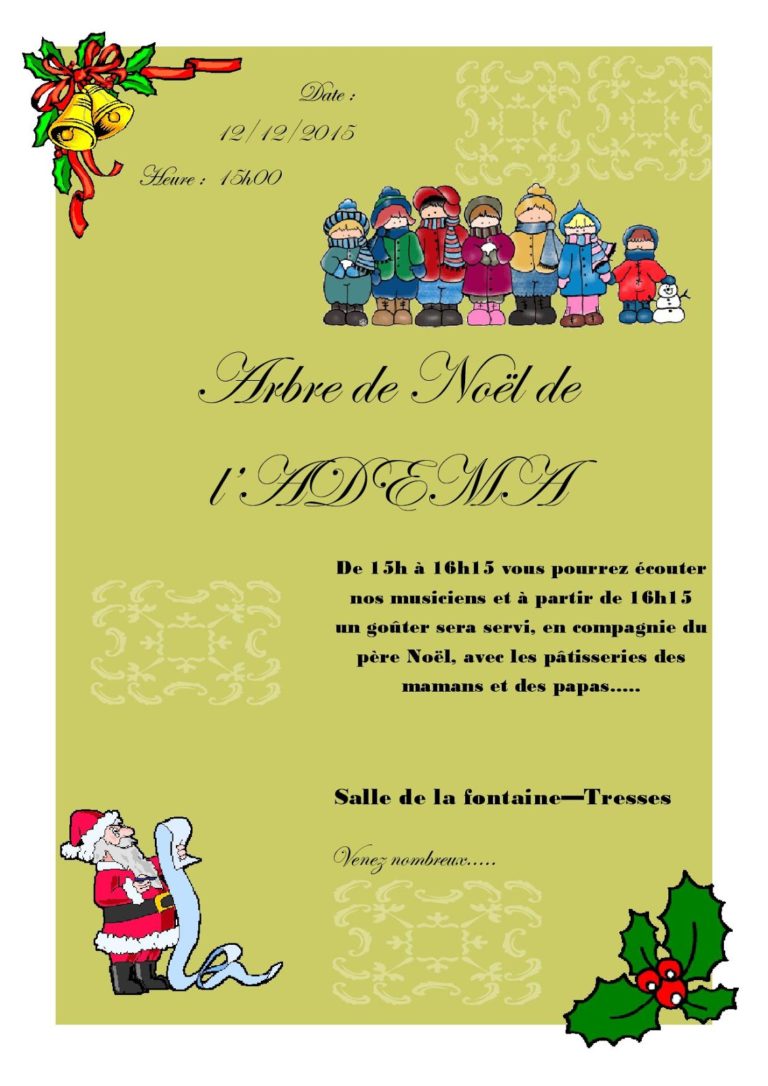 Date :

12/12/2015

Heure : 15h00

Arbre de Noël de l'ADEMA

De 15h à 16h15 vous pourrez écouter nos musiciens et à partir de 16h15 un goûter sera servi, en compagnie du père Noël, avec les pâtisseries des mamans et des papas.....

Salle de la fontaine—Tresses

Venez nombreux.....